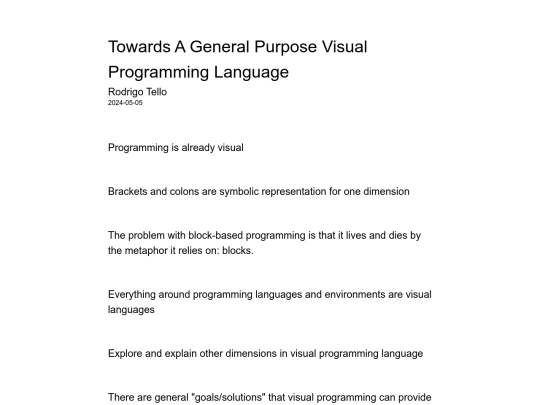 Towards A General Purpose Visual Programming Language

Rodrigo Tello

2024-05-05

Programming is already visual

Brackets and colons are symbolic representation for one dimension

The problem with block-based programming is that it lives and dies by the metaphor it relies on: blocks.

Everything around programming languages and environments are visual languages

Explore and explain other dimensions in visual programming language

There are general "goals/solutions" that visual programming can provide